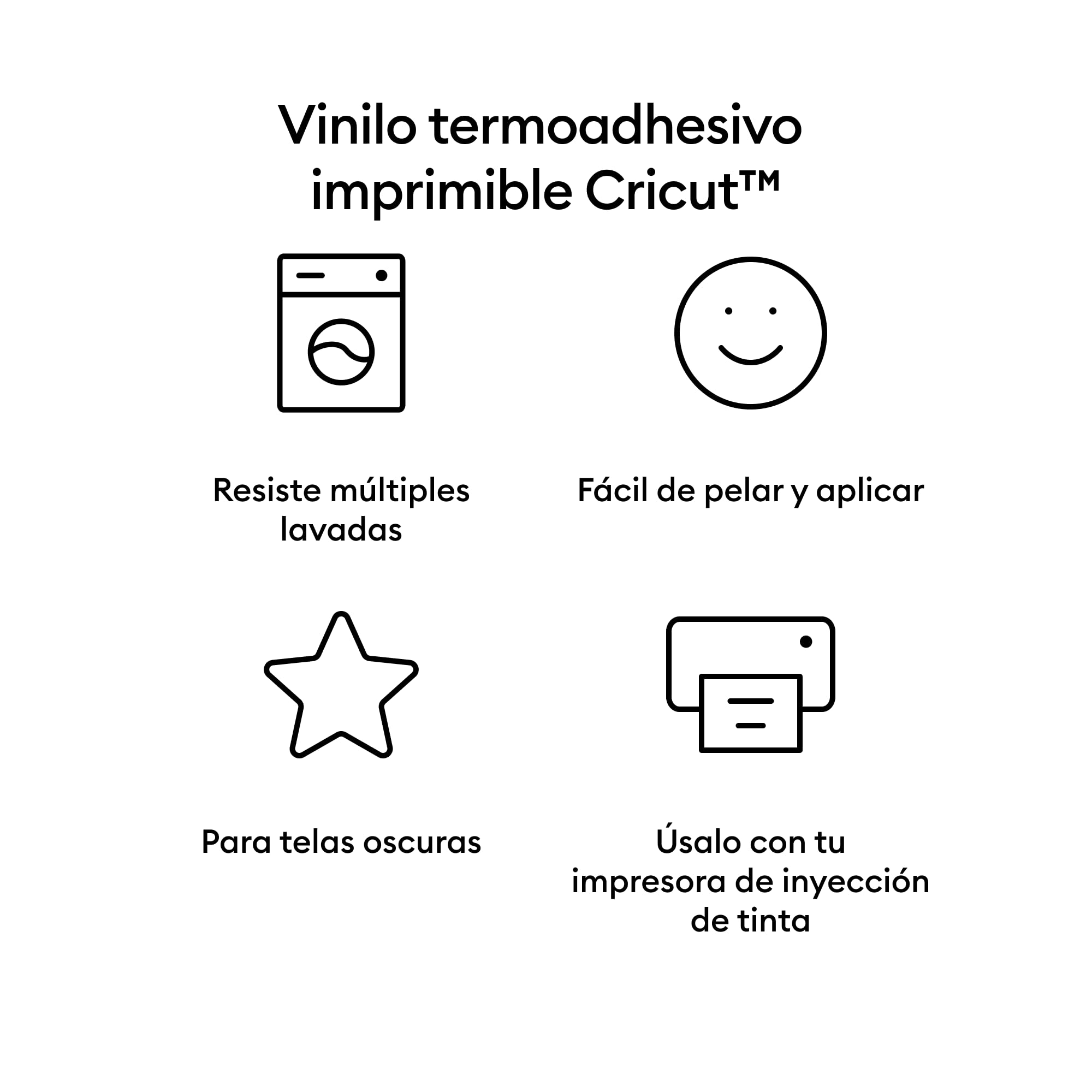 Vinilo termoadhesivo imprimible Cricut™

Resiste múltiples lavadas

Fácil de pelar y aplicar

Para telas oscuras

Úsalo con tu impresora de inyección de tinta